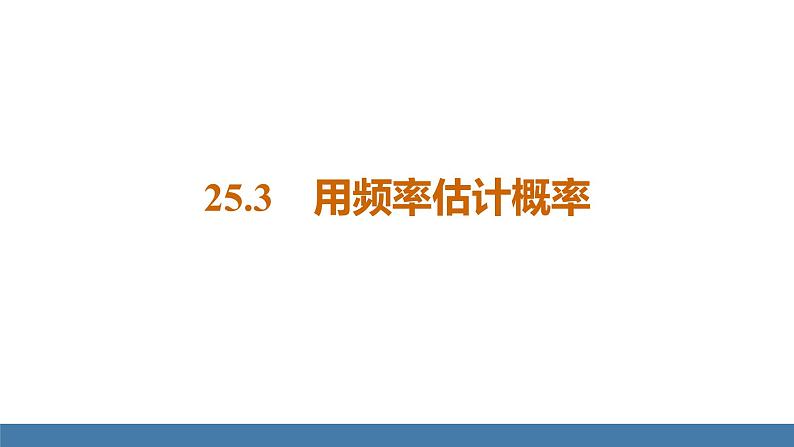 25.3　用频率估计概率